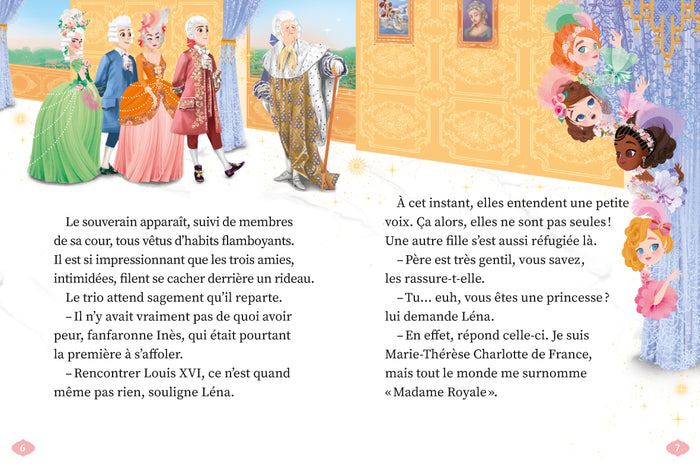 Le souverain apparaît, suivi de membres de sa cour, tous vêtus d'habits flamboyants. Il est si impressionnant que les trois amies, intimidées, filent se cacher derrière un rideau.

Le trio attend sagement qu'il reparte.

– Il n'y avait vraiment pas de quoi avoir peur, fanfaronne Inès, qui était pourtant la première à s'affoler.

– Rencontrer Louis XVI, ce n'est quand même pas rien, souligne Léna.

6

À cet instant, elles entendent une petite voix. Ça alors, elles ne sont pas seules ! Une autre fille s'est aussi réfugiée là.

– Père est très gentil, vous savez, les rassure-t-elle.

– Tu… euh, vous êtes une princesse ? lui demande Léna.

– En effet, répond celle-ci. Je suis Marie-Thérèse Charlotte de France, mais tout le monde me surnomme « Madame Royale ».

7